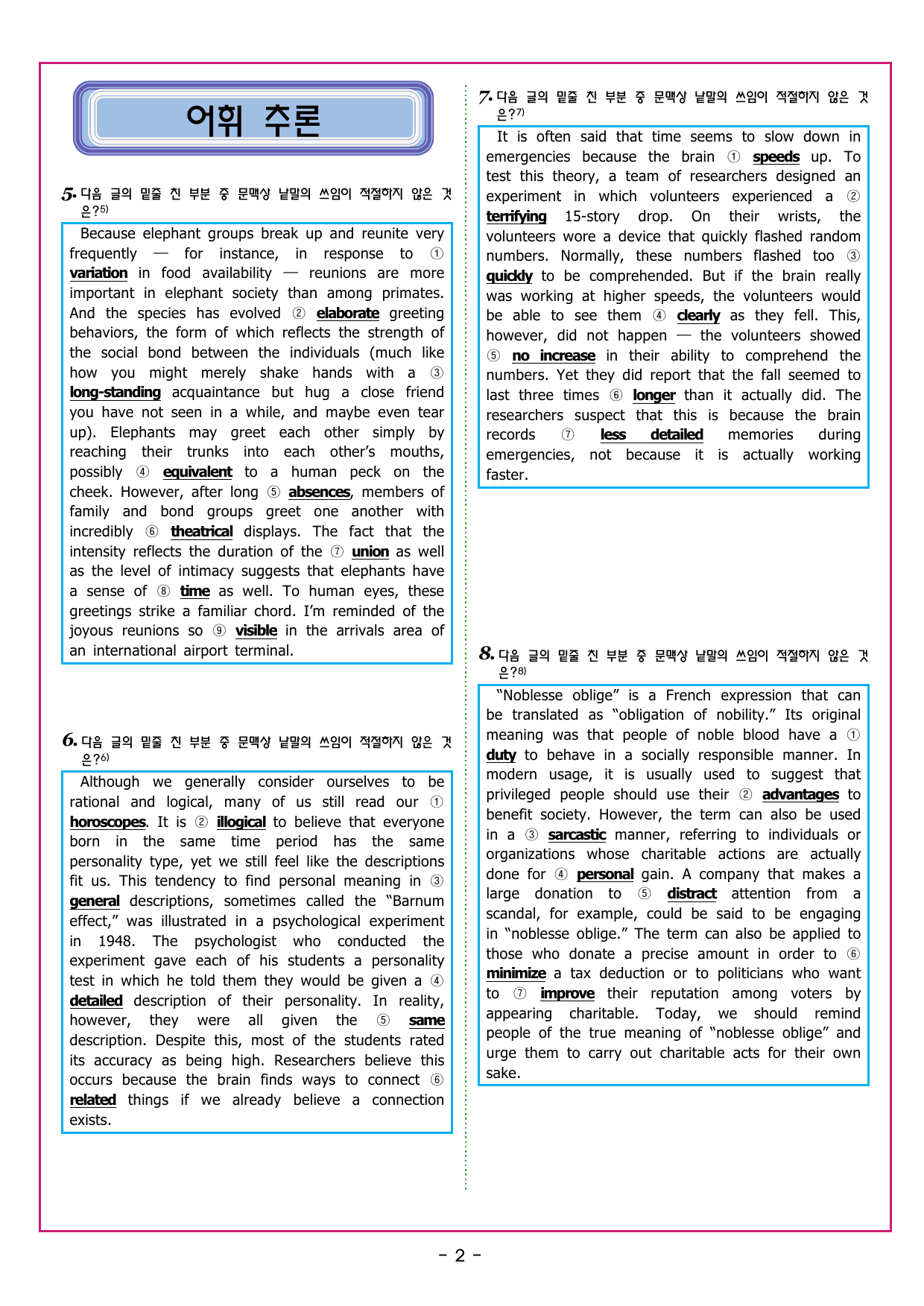 어휘 추론

5. 다음 글의 밑줄 친 부분 중 문맥상 낱말의 쓰임이 적절하지 않은 것은?5)

Because elephant groups break up and reunite very frequently — for instance, in response to ① variation in food availability — reunions are more important in elephant society than among primates. And the species has evolved ② elaborate greeting behaviors, the form of which reflects the strength of the social bond between the individuals (much like how you might merely shake hands with a ③ long-standing acquaintance but hug a close friend you have not seen in a while, and maybe even tear up). Elephants may greet each other simply by reaching their trunks into each other's mouths, possibly ④ equivalent to a human peck on the cheek. However, after long ⑤ absences, members of family and bond groups greet one another with incredibly ⑥ theatrical displays. The fact that the intensity reflects the duration of the ⑦ union as well as the level of intimacy suggests that elephants have a sense of ⑧ time as well. To human eyes, these greetings strike a familiar chord. I'm reminded of the joyous reunions so ⑨ visible in the arrivals area of an international airport terminal.

6. 다음 글의 밑줄 친 부분 중 문맥상 낱말의 쓰임이 적절하지 않은 것은?6)

Although we generally consider ourselves to be rational and logical, many of us still read our ① horoscopes. It is ② illogical to believe that everyone born in the same time period has the same personality type, yet we still feel like the descriptions fit us. This tendency to find personal meaning in ③ general descriptions, sometimes called the "Barnum effect," was illustrated in a psychological experiment in 1948. The psychologist who conducted the experiment gave each of his students a personality test in which he told them they would be given a ④ detailed description of their personality. In reality, however, they were all given the ⑤ same description. Despite this, most of the students rated its accuracy as being high. Researchers believe this occurs because the brain finds ways to connect ⑥ related things if we already believe a connection exists.

7. 다음 글의 밑줄 친 부분 중 문맥상 낱말의 쓰임이 적절하지 않은 것은?7)

It is often said that time seems to slow down in emergencies because the brain ① speeds up. To test this theory, a team of researchers designed an experiment in which volunteers experienced a ② terrifying 15-story drop. On their wrists, the volunteers wore a device that quickly flashed random numbers. Normally, these numbers flashed too ③ quickly to be comprehended. But if the brain really was working at higher speeds, the volunteers would be able to see them ④ clearly as they fell. This, however, did not happen — the volunteers showed ⑤ no increase in their ability to comprehend the numbers. Yet they did report that the fall seemed to last three times ⑥ longer than it actually did. The researchers suspect that this is because the brain records ⑦ less detailed memories during emergencies, not because it is actually working faster.

8. 다음 글의 밑줄 친 부분 중 문맥상 낱말의 쓰임이 적절하지 않은 것은?8)

"Noblesse oblige" is a French expression that can be translated as "obligation of nobility." Its original meaning was that people of noble blood have a ① duty to behave in a socially responsible manner. In modern usage, it is usually used to suggest that privileged people should use their ② advantages to benefit society. However, the term can also be used in a ③ sarcastic manner, referring to individuals or organizations whose charitable actions are actually done for ④ personal gain. A company that makes a large donation to ⑤ distract attention from a scandal, for example, could be said to be engaging in "noblesse oblige." The term can also be applied to those who donate a precise amount in order to ⑥ minimize a tax deduction or to politicians who want to ⑦ improve their reputation among voters by appearing charitable. Today, we should remind people of the true meaning of "noblesse oblige" and urge them to carry out charitable acts for their own sake.

- 2 -